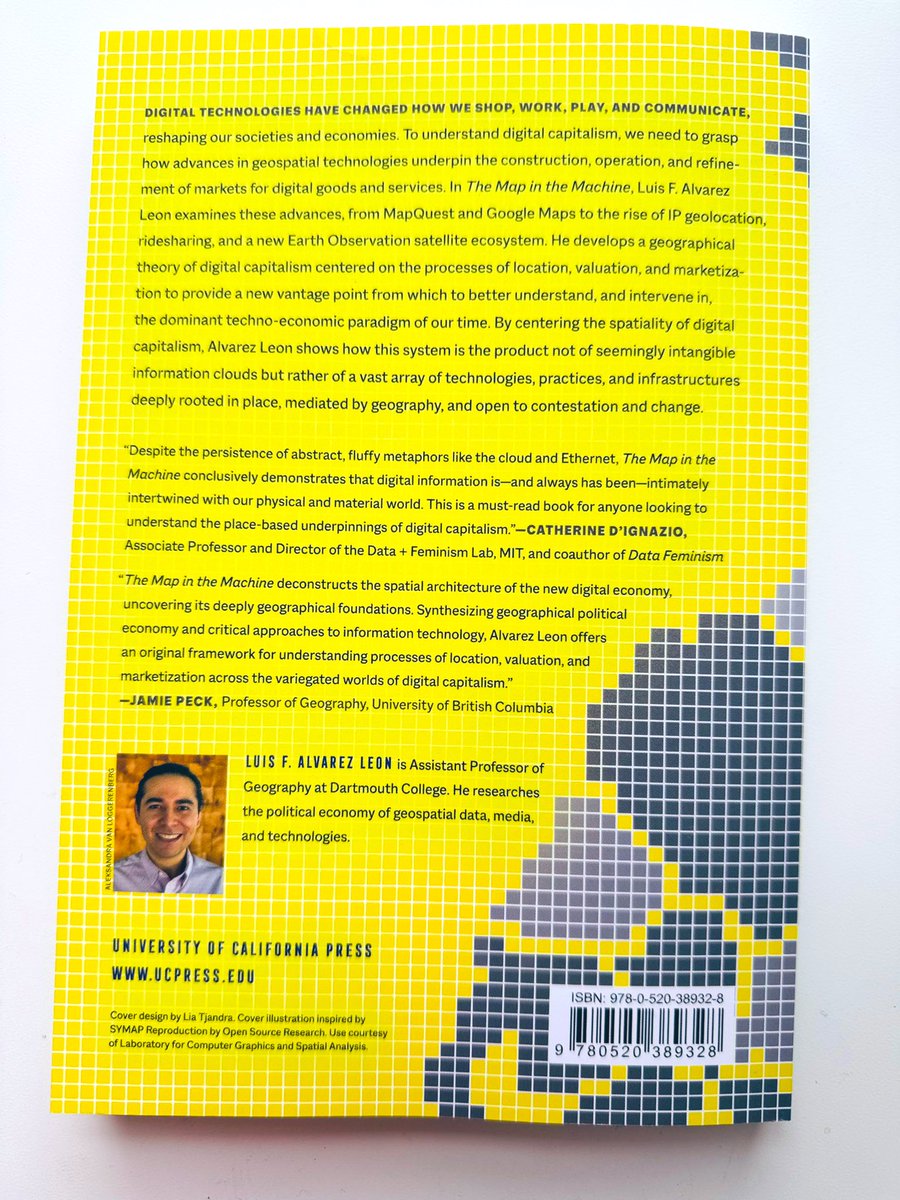 DIGITAL TECHNOLOGIES HAVE CHANGED HOW WE SHOP, WORK, PLAY, AND COMMUNICATE, reshaping our societies and economies. To understand digital capitalism, we need to grasp how advances in geospatial technologies underpin the construction, operation, and refinement of markets for digital goods and services. In The Map in the Machine, Luis F. Alvarez Leon examines these advances, from MapQuest and Google Maps to the rise of IP geolocation, ridesharing, and a new Earth Observation satellite ecosystem. He develops a geographical theory of digital capitalism centered on the processes of location, valuation, and marketization to provide a new vantage point from which to better understand, and intervene in, the dominant techno-economic paradigm of our time. By centering the spatiality of digital capitalism, Alvarez Leon shows how this system is the product not of seemingly intangible information clouds but rather of a vast array of technologies, practices, and infrastructures deeply rooted in place, mediated by geography, and open to contestation and change.

"Despite the persistence of abstract, fluffy metaphors like the cloud and Ethernet, The Map in the Machine conclusively demonstrates that digital information is—and always has been—intimately intertwined with our physical and material world. This is a must-read book for anyone looking to understand the place-based underpinnings of digital capitalism."—CATHERINE D'IGNAZIO, Associate Professor and Director of the Data + Feminism Lab, MIT, and coauthor of Data Feminism

"The Map in the Machine deconstructs the spatial architecture of the new digital economy, uncovering its deeply geographical foundations. Synthesizing geographical political economy and critical approaches to information technology, Alvarez Leon offers an original framework for understanding processes of location, valuation, and marketization across the variegated worlds of digital capitalism."
—JAMIE PECK, Professor of Geography, University of British Columbia

ALEKSANDRA VAN LOGGERENBERG

LUIS F. ALVAREZ LEON is Assistant Professor of Geography at Dartmouth College. He researches the political economy of geospatial data, media, and technologies.

UNIVERSITY OF CALIFORNIA PRESS
WWW.UCPRESS.EDU

Cover design by Lia Tjandra. Cover illustration inspired by SYMAP Reproduction by Open Source Research. Use courtesy of Laboratory for Computer Graphics and Spatial Analysis.

ISBN: 978-0-520-38932-8

9 780520 389328